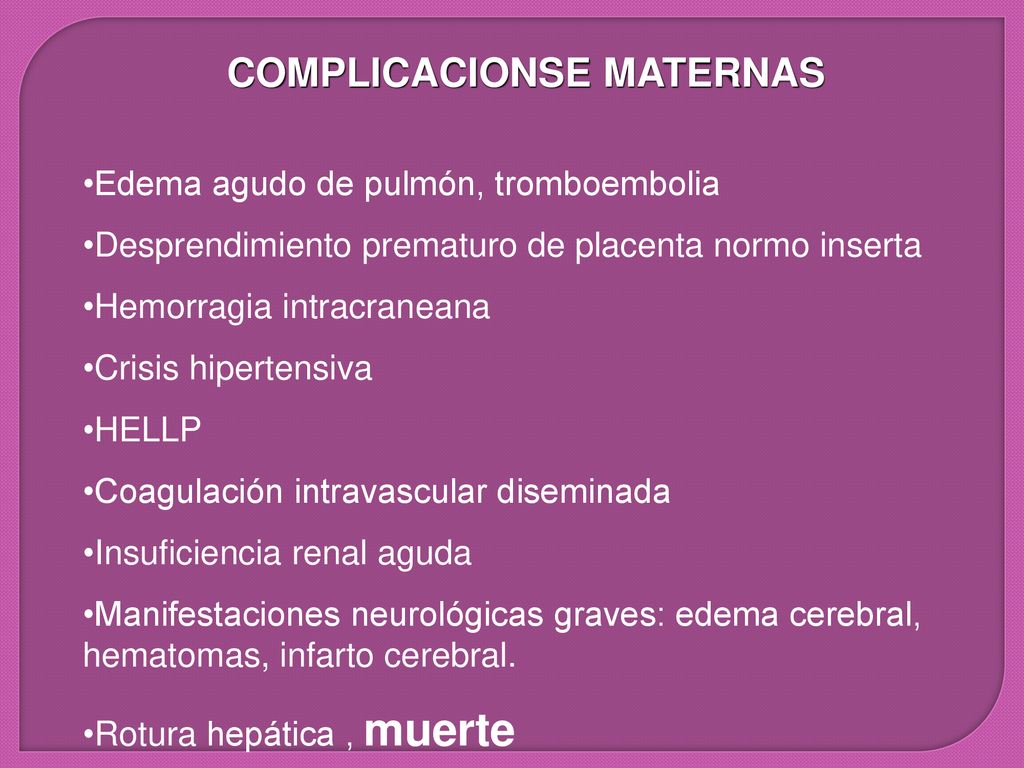 COMPLICACIONSE MATERNAS

•Edema agudo de pulmón, tromboembolia

•Desprendimiento prematuro de placenta normo inserta

•Hemorragia intracraneana

•Crisis hipertensiva

•HELLP

•Coagulación intravascular diseminada

•Insuficiencia renal aguda

•Manifestaciones neurológicas graves: edema cerebral, hematomas, infarto cerebral.

•Rotura hepática , muerte